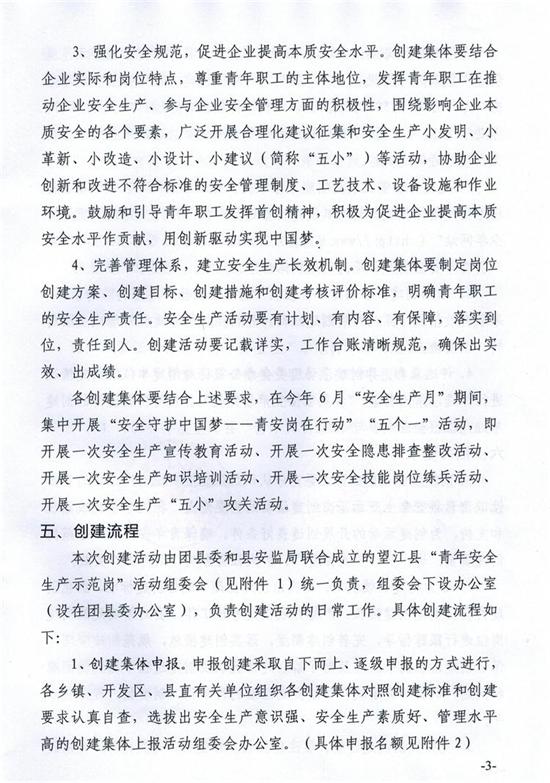 3、强化安全规范，促进企业提高本质安全水平。创建集体要结合企业实际和岗位特点，尊重青年职工的主体地位，发挥青年职工在推动企业安全生产、参与企业安全管理方面的积极性，围绕影响企业本质安全的各个要素，广泛开展合理化建议征集和安全生产小发明、小革新、小改造、小设计、小建议（简称“五小”）等活动，协助企业创新和改进不符合标准的安全管理制度、工艺技术、设备设施和作业环境。鼓励和引导青年职工发挥首创精神，积极为促进企业提高本质安全水平作贡献，用创新驱动实现中国梦。

4、完善管理体系，建立安全生产长效机制。创建集体要制定岗位创建方案、创建目标、创建措施和创建考核评价标准，明确青年职工的安全生产责任。安全生产活动要有计划、有内容、有保障，落实到位，责任到人。创建活动要记载详实，工作台账清晰规范，确保出实效、出成绩。

各创建集体要结合上述要求，在今年6月“安全生产月”期间，集中开展“安全守护中国梦——青安岗在行动”“五个一”活动，即开展一次安全生产宣传教育活动、开展一次安全隐患排查整改活动、开展一次安全生产知识培训活动、开展一次安全技能岗位练兵活动、开展一次安全生产“五小”攻关活动。

五、创建流程

本次创建活动由团县委和县安监局联合成立的望江县“青年安全生产示范岗”活动组委会（见附件1）统一负责，组委会下设办公室（设在团县委办公室），负责创建活动的日常工作。具体创建流程如下：

1、创建集体申报。申报创建采取自下而上、逐级申报的方式进行，各乡镇、开发区、县直有关单位组织各创建集体对照创建标准和创建要求认真自查，选拔出安全生产意识强、安全生产素质好、管理水平高的创建集体上报活动组委会办公室。（具体申报名额见附件2）

-3-